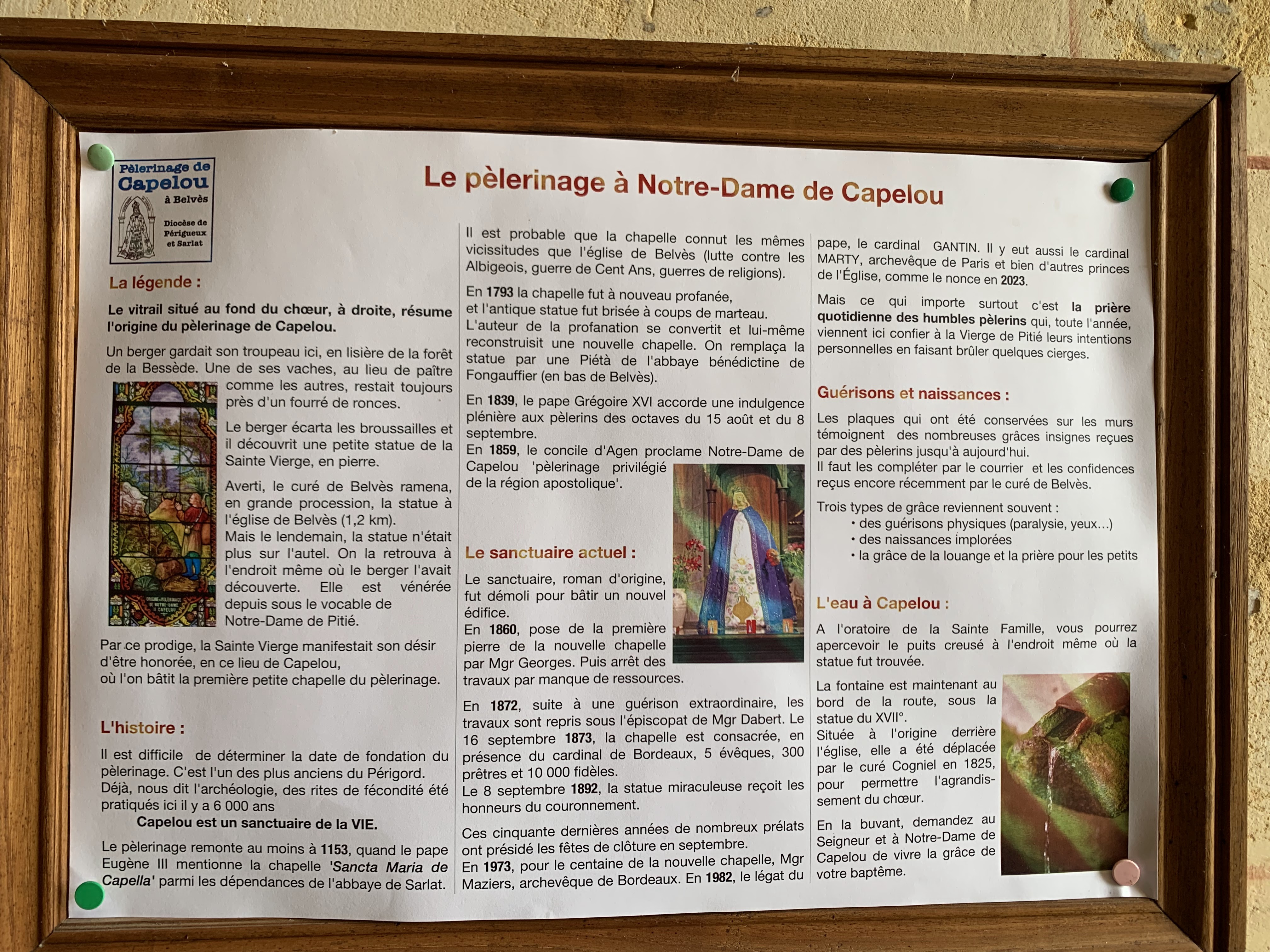 Pèlerinage de
Capelou
à Belvès
Diocèse de
Périgueux
et Sarlat

Le pèlerinage à Notre-Dame de Capelou

La légende :

Le vitrail situé au fond du chœur, à droite, résume l'origine du pèlerinage de Capelou.

Un berger gardait son troupeau ici, en lisière de la forêt de la Bessède. Une de ses vaches, au lieu de paître comme les autres, restait toujours près d'un fourré de ronces.

Le berger écarta les broussailles et il découvrit une petite statue de la Sainte Vierge, en pierre.

Averti, le curé de Belvès ramena, en grande procession, la statue à l'église de Belvès (1,2 km). Mais le lendemain, la statue n'était plus sur l'autel. On la retrouva à l'endroit même où le berger l'avait découverte. Elle est vénérée depuis sous le vocable de Notre-Dame de Pitié.

Par ce prodige, la Sainte Vierge manifestait son désir d'être honorée, en ce lieu de Capelou, où l'on bâtit la première petite chapelle du pèlerinage.

L'histoire :

Il est difficile de déterminer la date de fondation du pèlerinage. C'est l'un des plus anciens du Périgord. Déjà, nous dit l'archéologie, des rites de fécondité été pratiqués ici il y a 6 000 ans

Capelou est un sanctuaire de la VIE.

Le pèlerinage remonte au moins à 1153, quand le pape Eugène III mentionne la chapelle 'Sancta Maria de Capella' parmi les dépendances de l'abbaye de Sarlat.

Il est probable que la chapelle connut les mêmes vicissitudes que l'église de Belvès (lutte contre les Albigeois, guerre de Cent Ans, guerres de religions).

En 1793 la chapelle fut à nouveau profanée, et l'antique statue fut brisée à coups de marteau. L'auteur de la profanation se convertit et lui-même reconstruisit une nouvelle chapelle. On remplaça la statue par une Piétà de l'abbaye bénédictine de Fongauffier (en bas de Belvès).

En 1839, le pape Grégoire XVI accorde une indulgence plénière aux pèlerins des octaves du 15 août et du 8 septembre.
En 1859, le concile d'Agen proclame Notre-Dame de Capelou 'pèlerinage privilégié de la région apostolique'.

Le sanctuaire actuel :

Le sanctuaire, roman d'origine, fut démoli pour bâtir un nouvel édifice.
En 1860, pose de la première pierre de la nouvelle chapelle par Mgr Georges. Puis arrêt des travaux par manque de ressources.

En 1872, suite à une guérison extraordinaire, les travaux sont repris sous l'épiscopat de Mgr Dabert. Le 16 septembre 1873, la chapelle est consacrée, en présence du cardinal de Bordeaux, 5 évêques, 300 prêtres et 10 000 fidèles.
Le 8 septembre 1892, la statue miraculeuse reçoit les honneurs du couronnement.

Ces cinquante dernières années de nombreux prélats ont présidé les fêtes de clôture en septembre.
En 1973, pour le centaine de la nouvelle chapelle, Mgr Maziers, archevêque de Bordeaux. En 1982, le légat du pape, le cardinal GANTIN. Il y eut aussi le cardinal MARTY, archevêque de Paris et bien d'autres princes de l'Église, comme le nonce en 2023.

Mais ce qui importe surtout c'est la prière quotidienne des humbles pèlerins qui, toute l'année, viennent ici confier à la Vierge de Pitié leurs intentions personnelles en faisant brûler quelques cierges.

Guérisons et naissances :

Les plaques qui ont été conservées sur les murs témoignent des nombreuses grâces insignes reçues par des pèlerins jusqu'à aujourd'hui.
Il faut les compléter par le courrier et les confidences reçus encore récemment par le curé de Belvès.

Trois types de grâce reviennent souvent :
• des guérisons physiques (paralysie, yeux...)
• des naissances implorées
• la grâce de la louange et la prière pour les petits

L'eau à Capelou :

A l'oratoire de la Sainte Famille, vous pourrez apercevoir le puits creusé à l'endroit même où la statue fut trouvée.

La fontaine est maintenant au bord de la route, sous la statue du XVII°.
Située à l'origine derrière l'église, elle a été déplacée par le curé Cogniel en 1825, pour permettre l'agrandissement du chœur.

En la buvant, demandez au Seigneur et à Notre-Dame de Capelou de vivre la grâce de votre baptême.